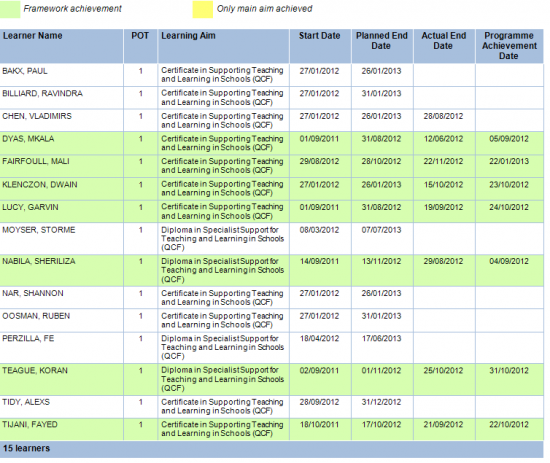 Framework achievement

Only main aim achieved

| Learner Name | POT | Learning Aim | Start Date | Planned End Date | Actual End Date | Programme Achievement Date |
|---|---|---|---|---|---|---|
| BAKX, PAUL | 1 | Certificate in Supporting Teaching and Learning in Schools (QCF) | 27/01/2012 | 26/01/2013 | | |
| BILLIARD, RAVINDRA | 1 | Certificate in Supporting Teaching and Learning in Schools (QCF) | 27/01/2012 | 31/01/2013 | | |
| CHEN, VLADIMIRS | 1 | Certificate in Supporting Teaching and Learning in Schools (QCF) | 27/01/2012 | 26/01/2013 | 28/08/2012 | |
| DYAS, MKALA | 1 | Certificate in Supporting Teaching and Learning in Schools (QCF) | 01/09/2011 | 31/08/2012 | 12/06/2012 | 05/09/2012 |
| FAIRFOULL, MALI | 1 | Certificate in Supporting Teaching and Learning in Schools (QCF) | 29/08/2012 | 28/10/2012 | 22/11/2012 | 22/01/2013 |
| KLENCZON, DWAIN | 1 | Certificate in Supporting Teaching and Learning in Schools (QCF) | 27/01/2012 | 26/01/2013 | 15/10/2012 | 23/10/2012 |
| LUCY, GARVIN | 1 | Certificate in Supporting Teaching and Learning in Schools (QCF) | 01/09/2011 | 31/08/2012 | 19/09/2012 | 24/10/2012 |
| MOYSER, STORME | 1 | Diploma in Specialist Support for Teaching and Learning in Schools (QCF) | 08/03/2012 | 07/07/2013 | | |
| NABILA, SHERILIZA | 1 | Diploma in Specialist Support for Teaching and Learning in Schools (QCF) | 14/09/2011 | 13/11/2012 | 29/08/2012 | 04/09/2012 |
| NAR, SHANNON | 1 | Certificate in Supporting Teaching and Learning in Schools (QCF) | 27/01/2012 | 26/01/2013 | | |
| OOSMAN, RUBEN | 1 | Certificate in Supporting Teaching and Learning in Schools (QCF) | 27/01/2012 | 31/01/2013 | | |
| PERZILLA, FE | 1 | Diploma in Specialist Support for Teaching and Learning in Schools (QCF) | 18/04/2012 | 17/06/2013 | | |
| TEAGUE, KORAN | 1 | Diploma in Specialist Support for Teaching and Learning in Schools (QCF) | 02/09/2011 | 01/11/2012 | 25/10/2012 | 31/10/2012 |
| TIDY, ALEXS | 1 | Certificate in Supporting Teaching and Learning in Schools (QCF) | 28/09/2012 | 31/12/2012 | | |
| TIJANI, FAYED | 1 | Certificate in Supporting Teaching and Learning in Schools (QCF) | 18/10/2011 | 17/10/2012 | 21/09/2012 | 22/10/2012 |

15 learners